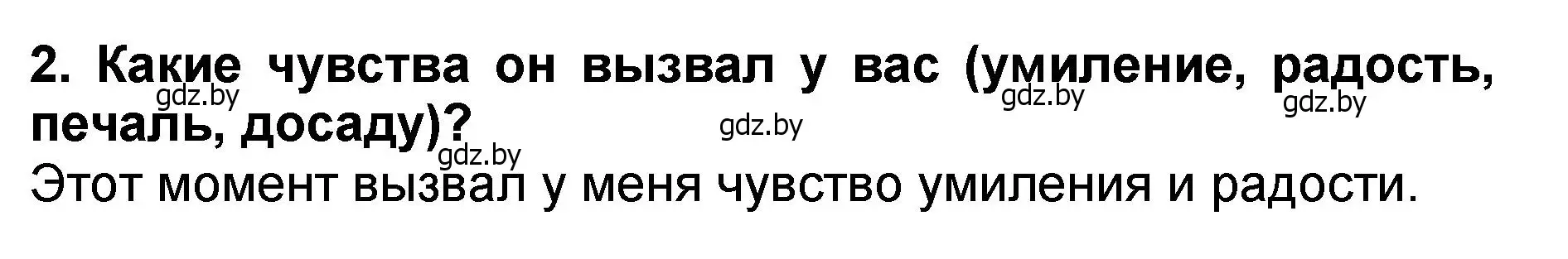 2. Какие чувства он вызвал у вас (умиление, радость, печаль, досаду)?
gdz.by gdz.by gdz.by gdz.by gdz.by
Этот момент вызвал у меня чувство умиления и радости.